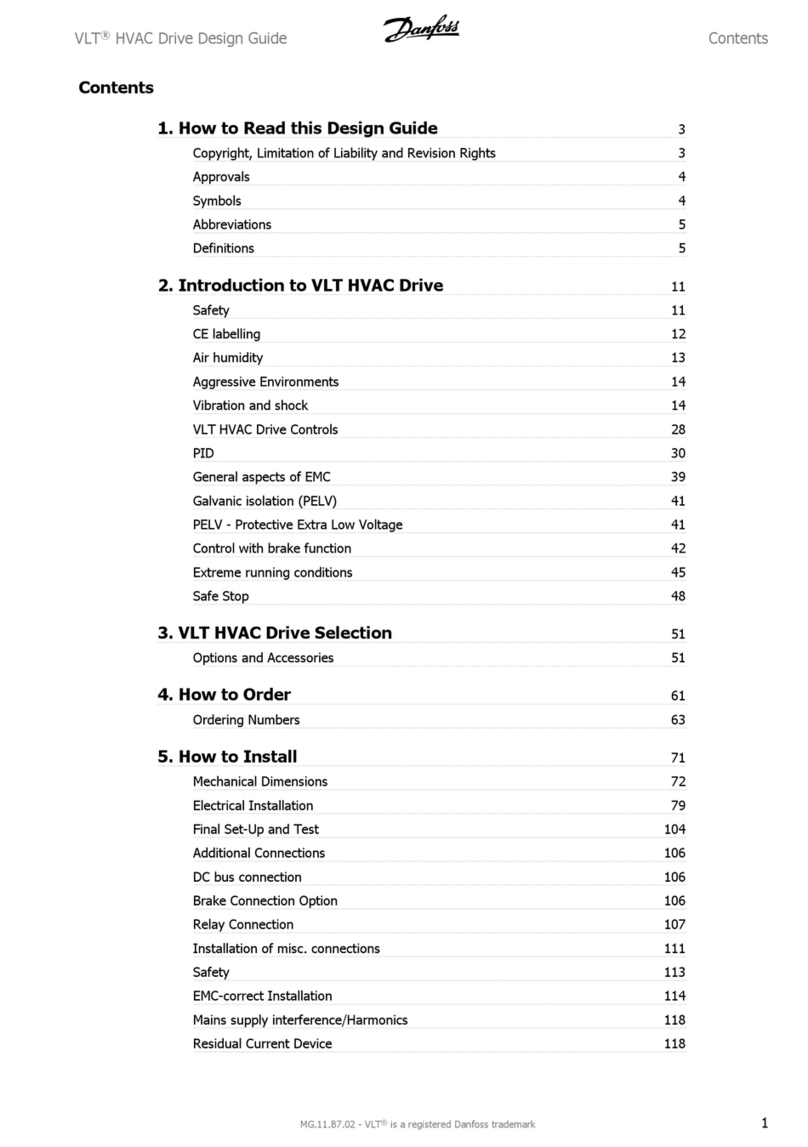 VLT® HVAC Drive Design Guide

Danfoss

Contents

Contents

1. How to Read this Design Guide 3
Copyright, Limitation of Liability and Revision Rights 3
Approvals 4
Symbols 4
Abbreviations 5
Definitions 5

2. Introduction to VLT HVAC Drive 11
Safety 11
CE labelling 12
Air humidity 13
Aggressive Environments 14
Vibration and shock 14
VLT HVAC Drive Controls 28
PID 30
General aspects of EMC 39
Galvanic isolation (PELV) 41
PELV - Protective Extra Low Voltage 41
Control with brake function 42
Extreme running conditions 45
Safe Stop 48

3. VLT HVAC Drive Selection 51
Options and Accessories 51

4. How to Order 61
Ordering Numbers 63

5. How to Install 71
Mechanical Dimensions 72
Electrical Installation 79
Final Set-Up and Test 104
Additional Connections 106
DC bus connection 106
Brake Connection Option 106
Relay Connection 107
Installation of misc. connections 111
Safety 113
EMC-correct Installation 114
Mains supply interference/Harmonics 118
Residual Current Device 118

MG.11.B7.02 - VLT® is a registered Danfoss trademark

1